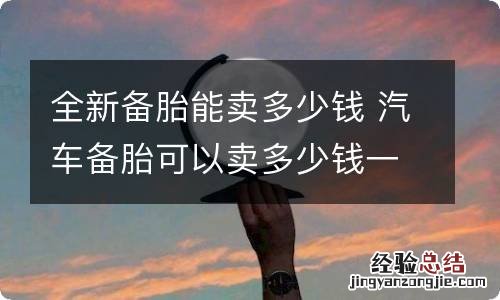 全新备胎能卖多少钱 汽车备胎可以卖多少钱一

经验总结
jingyanzongjie.com